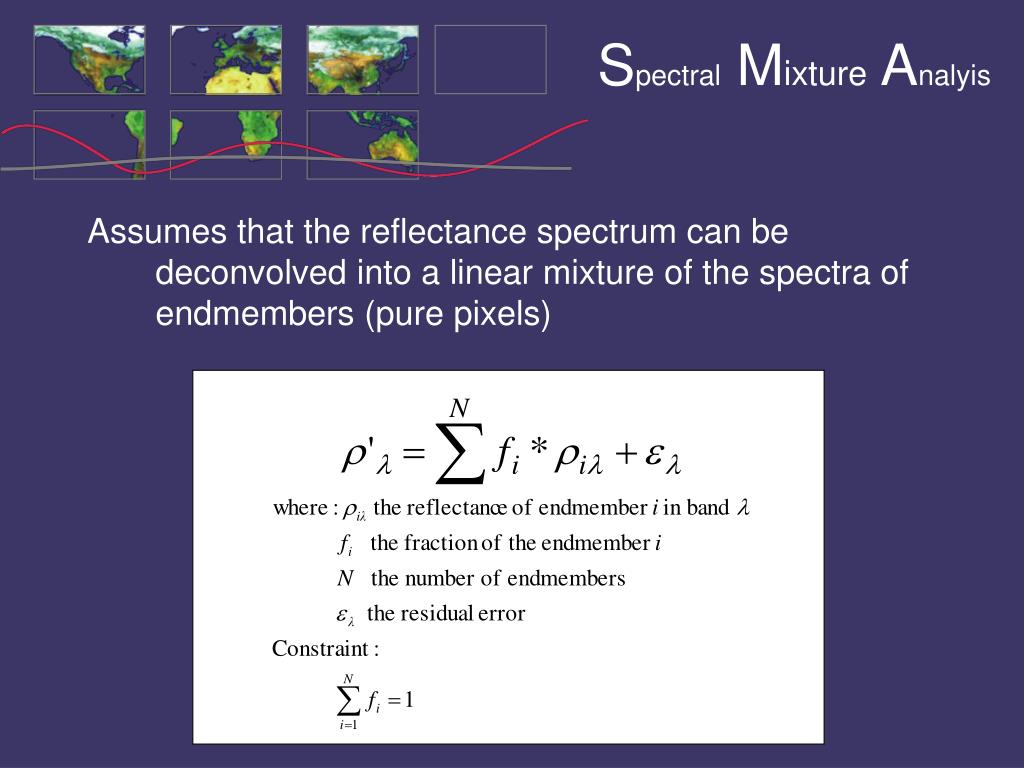 Spectral Mixture Analyis

Assumes that the reflectance spectrum can be deconvolved into a linear mixture of the spectra of endmembers (pure pixels)

$\rho'_{\lambda} = \sum^{N} f_i * \rho_{i\lambda} + \varepsilon_{\lambda}$

where : $\rho_{i\lambda}$ the reflectance of endmember $i$ in band $\lambda$

$f_i$ the fraction of the endmember $i$

$N$ the number of endmembers

$\varepsilon_{\lambda}$ the residual error

Constraint :

$\sum_{i=1}^{N} f_i = 1$